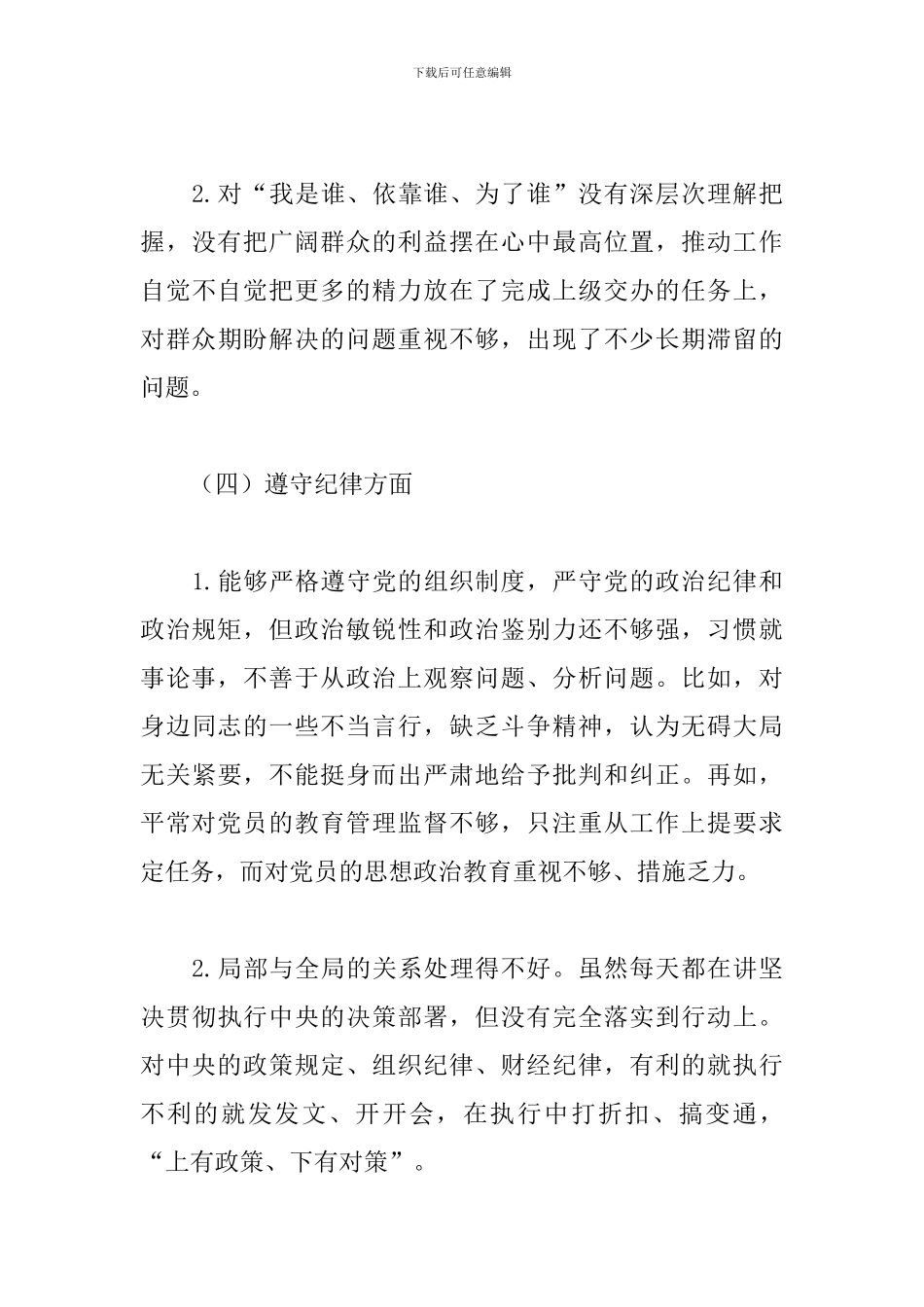 下载后可任意编辑

2.对“我是谁、依靠谁、为了谁”没有深层次理解把握，没有把广阔群众的利益摆在心中最高位置，推动工作自觉不自觉把更多的精力放在了完成上级交办的任务上，对群众期盼解决的问题重视不够，出现了不少长期滞留的问题。

（四）遵守纪律方面

1.能够严格遵守党的组织制度，严守党的政治纪律和政治规矩，但政治敏锐性和政治鉴别力还不够强，习惯就事论事，不善于从政治上观察问题、分析问题。比如，对身边同志的一些不当言行，缺乏斗争精神，认为无碍大局无关紧要，不能挺身而出严肃地给予批判和纠正。再如，平常对党员的教育管理监督不够，只注重从工作上提要求定任务，而对党员的思想政治教育重视不够、措施乏力。

2.局部与全局的关系处理得不好。虽然每天都在讲坚决贯彻执行中央的决策部署，但没有完全落实到行动上。对中央的政策规定、组织纪律、财经纪律，有利的就执行不利的就发发文、开开会，在执行中打折扣、搞变通，“上有政策、下有对策”。